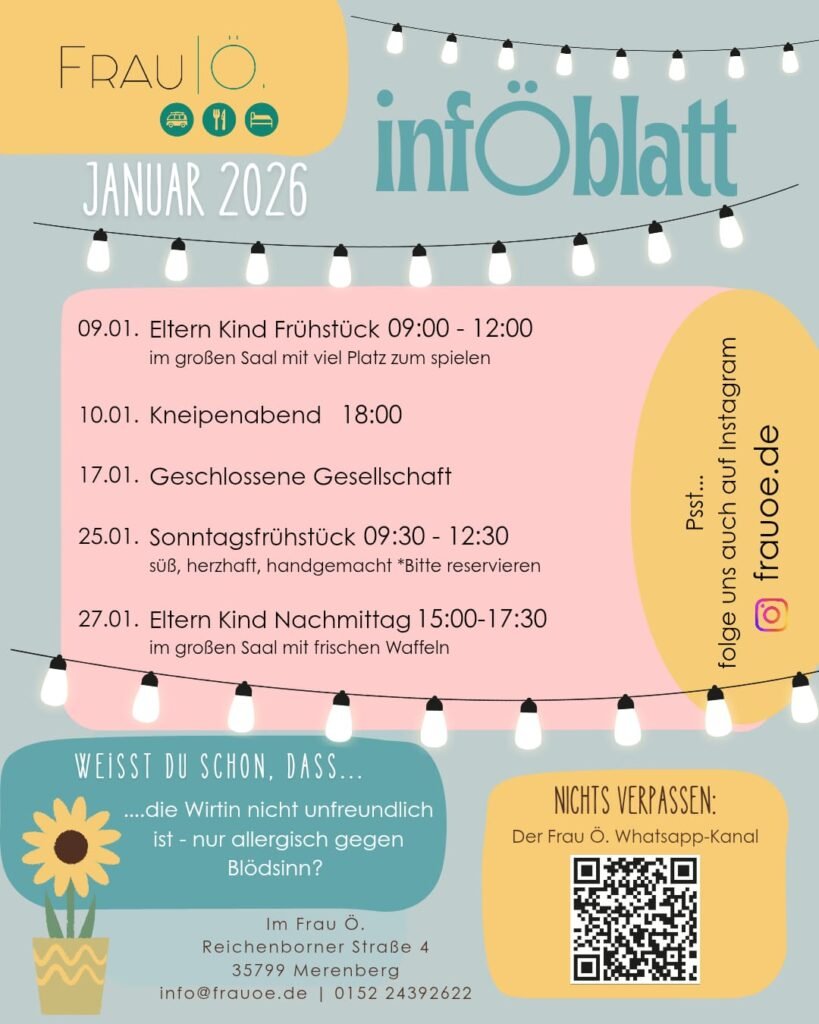 FRAU|Ö.

infÖblatt

JANUAR 2026

09.01. Eltern Kind Frühstück 09:00 - 12:00
im großen Saal mit viel Platz zum spielen

10.01. Kneipenabend 18:00

17.01. Geschlossene Gesellschaft

25.01. Sonntagsfrühstück 09:30 - 12:30
süß, herzhaft, handgemacht *Bitte reservieren

27.01. Eltern Kind Nachmittag 15:00-17:30
im großen Saal mit frischen Waffeln

Psst...
folge uns auch auf Instagram
frauoe.de

WEISST DU SCHON, DASS...
....die Wirtin nicht unfreundlich ist - nur allergisch gegen Blödsinn?

NICHTS VERPASSEN:
Der Frau Ö. Whatsapp-Kanal

Im Frau Ö.
Reichenborner Straße 4
35799 Merenberg
info@frauoe.de | 0152 24392622